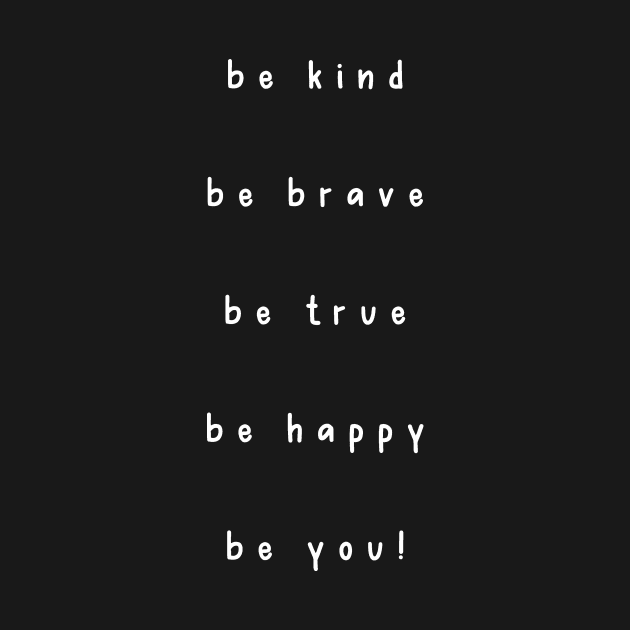 be kind

be brave

be true

be happy

be you!